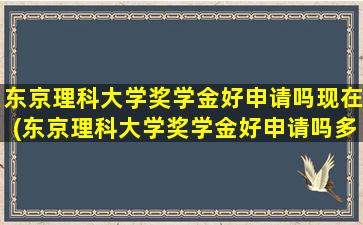 东京理科大学奖学金好申请吗现在(东京理科大学奖学金好申请吗多